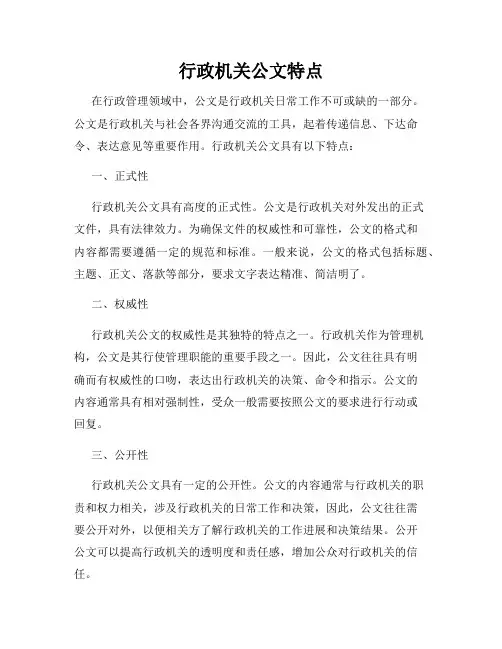 行政机关公文特点

在行政管理领域中，公文是行政机关日常工作不可或缺的一部分。公文是行政机关与社会各界沟通交流的工具，起着传递信息、下达命令、表达意见等重要作用。行政机关公文具有以下特点：

一、正式性

行政机关公文具有高度的正式性。公文是行政机关对外发出的正式文件，具有法律效力。为确保文件的权威性和可靠性，公文的格式和内容都需要遵循一定的规范和标准。一般来说，公文的格式包括标题、主题、正文、落款等部分，要求文字表达精准、简洁明了。

二、权威性

行政机关公文的权威性是其独特的特点之一。行政机关作为管理机构，公文是其行使管理职能的重要手段之一。因此，公文往往具有明确而有权威性的口吻，表达出行政机关的决策、命令和指示。公文的内容通常具有相对强制性，受众一般需要按照公文的要求进行行动或回复。

三、公开性

行政机关公文具有一定的公开性。公文的内容通常与行政机关的职责和权力相关，涉及行政机关的日常工作和决策，因此，公文往往需要公开对外，以便相关方了解行政机关的工作进展和决策结果。公开公文可以提高行政机关的透明度和责任感，增加公众对行政机关的信任。